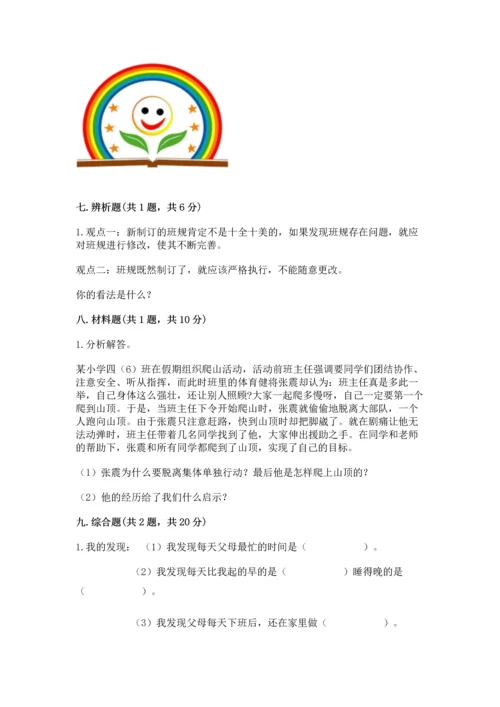 七. 辨析题(共 1 题，共 6 分)

1. 观点一：新制订的班规肯定不是十全十美的，如果发现班规存在问题，就应对班规进行修改，使其不断完善。

观点二：班规既然制订了，就应该严格执行，不能随意更改。

你的看法是什么？

八. 材料题(共 1 题，共 10 分)

1. 分析解答。

某小学四（6）班在假期组织爬山活动，活动前班主任强调要同学们团结协作、注意安全、听从指挥，而此时班里的体育健将张震却认为：班主任真是多此一举，自己身体这么强壮，还让别人照顾?大家一起爬多慢呀，自己一定要第一个爬到山顶。于是，当班主任下令开始爬山时，张震就偷偷地脱离大部队，一个人跑向山顶。由于张震只注意赶路，快到山顶时却把脚崴了。就在剧痛让他无法动弹时，班主任带着几名同学找到了他，大家伸出援助之手。在同学和老师的帮助下，张震和所有同学都爬到了山顶，实现了自己的目标。

（1）张震为什么要脱离集体单独行动？最后他是怎样爬上山顶的？

（2）他的经历给了我们什么启示？

九. 综合题(共 2 题，共 20 分)

1. 我的发现：（1）我发现每天父母最忙的时间是（　　　　　）。

（2）我发现每天比我起的早的是（　　　　　）睡得晚的是（　　　　　）。

（3）我发现父母每天下班后，还在家里做（　　　　　）。